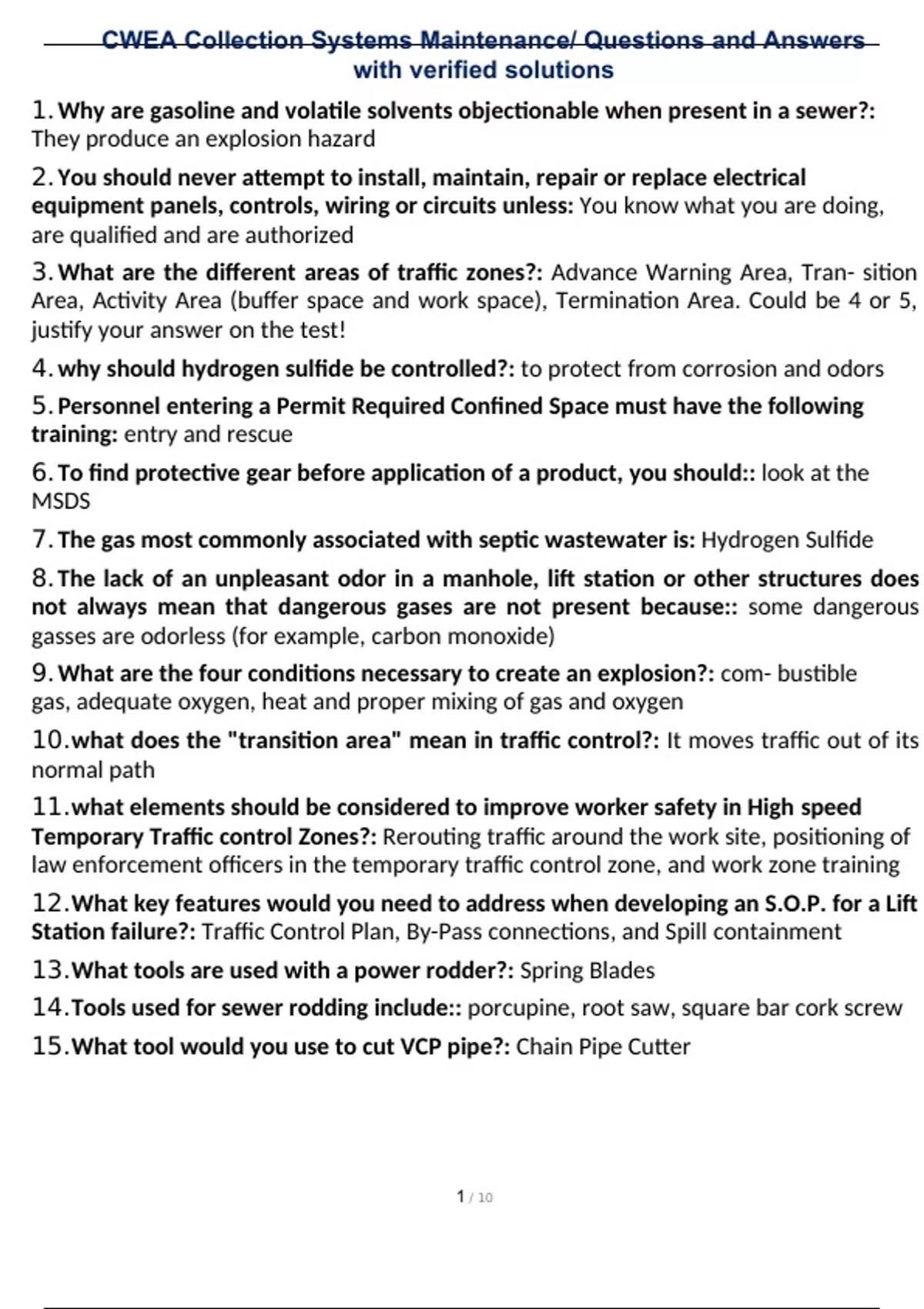 CWEA Collection Systems Maintenance/ Questions and Answers with verified solutions

1. Why are gasoline and volatile solvents objectionable when present in a sewer?: They produce an explosion hazard

2. You should never attempt to install, maintain, repair or replace electrical equipment panels, controls, wiring or circuits unless: You know what you are doing, are qualified and are authorized

3. What are the different areas of traffic zones?: Advance Warning Area, Tran- sition Area, Activity Area (buffer space and work space), Termination Area. Could be 4 or 5, justify your answer on the test!

4. why should hydrogen sulfide be controlled?: to protect from corrosion and odors

5. Personnel entering a Permit Required Confined Space must have the following training: entry and rescue

6. To find protective gear before application of a product, you should:: look at the MSDS

7. The gas most commonly associated with septic wastewater is: Hydrogen Sulfide

8. The lack of an unpleasant odor in a manhole, lift station or other structures does not always mean that dangerous gases are not present because:: some dangerous gasses are odorless (for example, carbon monoxide)

9. What are the four conditions necessary to create an explosion?: com- bustible gas, adequate oxygen, heat and proper mixing of gas and oxygen

10. what does the "transition area" mean in traffic control?: It moves traffic out of its normal path

11. what elements should be considered to improve worker safety in High speed Temporary Traffic control Zones?: Rerouting traffic around the work site, positioning of law enforcement officers in the temporary traffic control zone, and work zone training

12. What key features would you need to address when developing an S.O.P. for a Lift Station failure?: Traffic Control Plan, By-Pass connections, and Spill containment

13. What tools are used with a power rodder?: Spring Blades

14. Tools used for sewer rodding include:: porcupine, root saw, square bar cork screw

15. What tool would you use to cut VCP pipe?: Chain Pipe Cutter

1 / 10